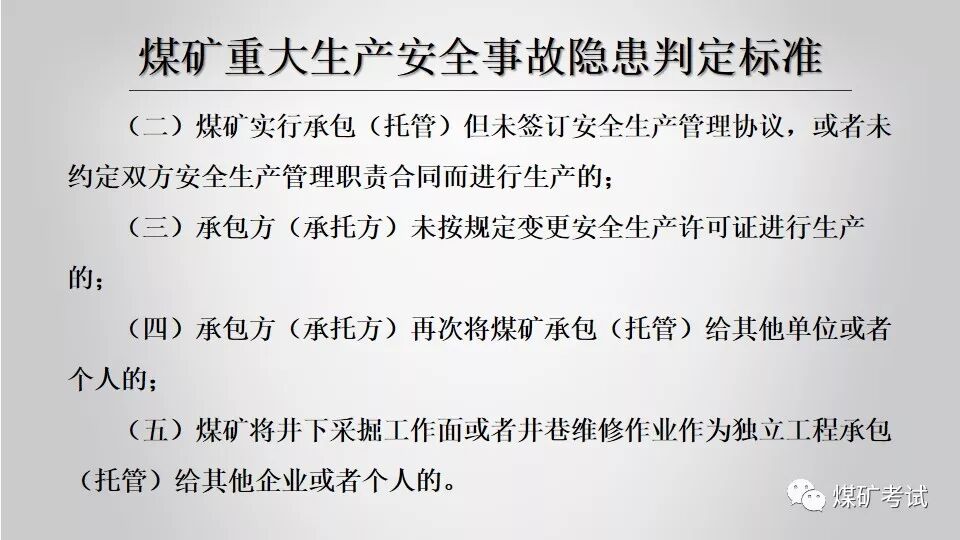 煤矿重大生产安全事故隐患判定标准

（二）煤矿实行承包（托管）但未签订安全生产管理协议，或者未约定双方安全生产管理职责合同而进行生产的；

（三）承包方（承托方）未按规定变更安全生产许可证进行生产的；

（四）承包方（承托方）再次将煤矿承包（托管）给其他单位或者个人的；

（五）煤矿将井下采掘工作面或者井巷维修作业作为独立工程承包（托管）给其他企业或者个人的。

煤矿考试